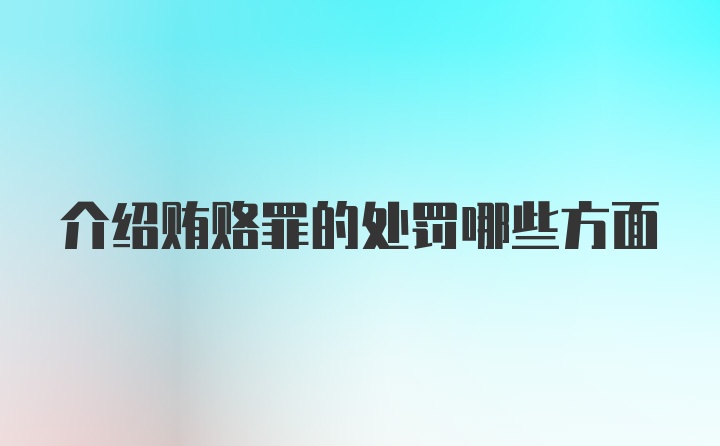 介绍贿赂罪的处罚哪些方面